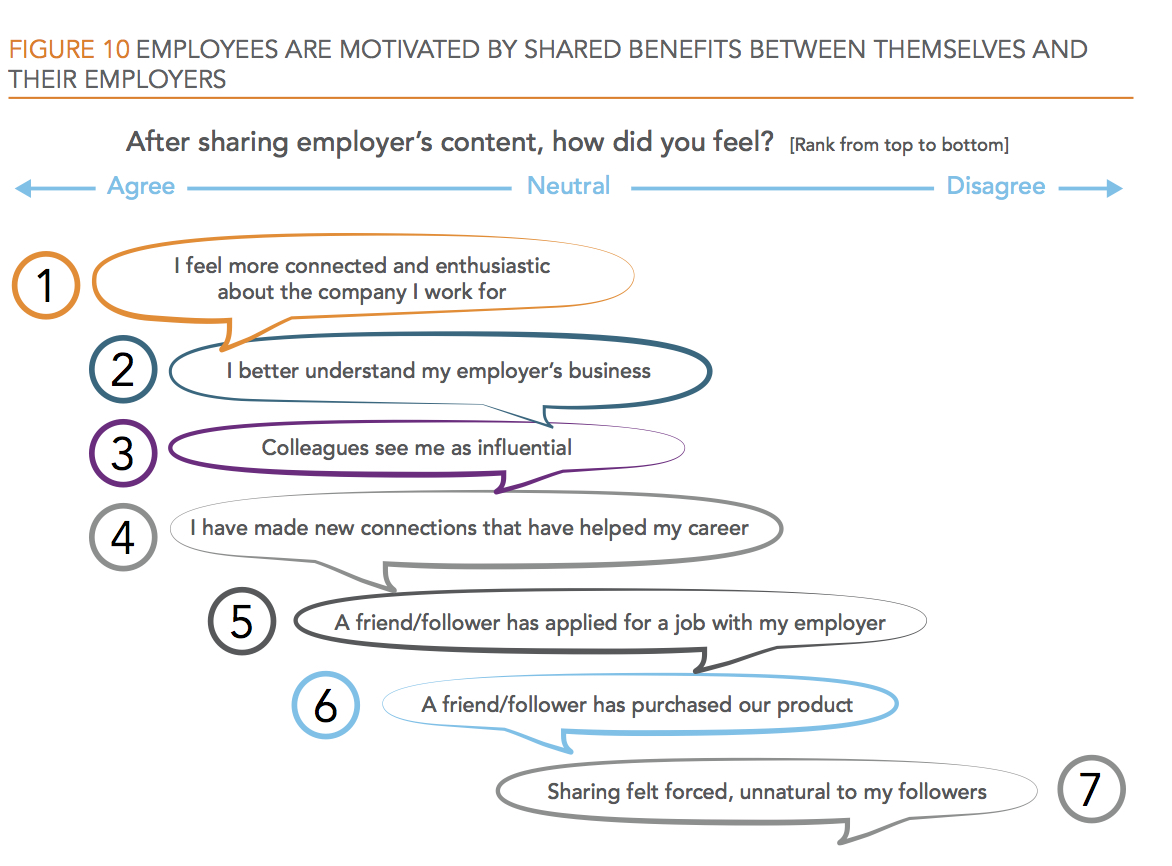 FIGURE 10 EMPLOYEES ARE MOTIVATED BY SHARED BENEFITS BETWEEN THEMSELVES AND THEIR EMPLOYERS

After sharing employer's content, how did you feel? [Rank from top to bottom]

Agree Neutral Disagree

1 I feel more connected and enthusiastic about the company I work for

2 I better understand my employer's business

3 Colleagues see me as influential

4 I have made new connections that have helped my career

5 A friend/follower has applied for a job with my employer

6 A friend/follower has purchased our product

Sharing felt forced, unnatural to my followers 7